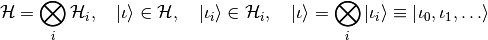 $\mathcal{H} = \bigotimes_i \mathcal{H}_i, \quad |\iota\rangle \in \mathcal{H}, \quad |\iota_i\rangle \in \mathcal{H}_i, \quad |\iota\rangle = \bigotimes_i |\iota_i\rangle \equiv |\iota_0, \iota_1, \ldots\rangle$